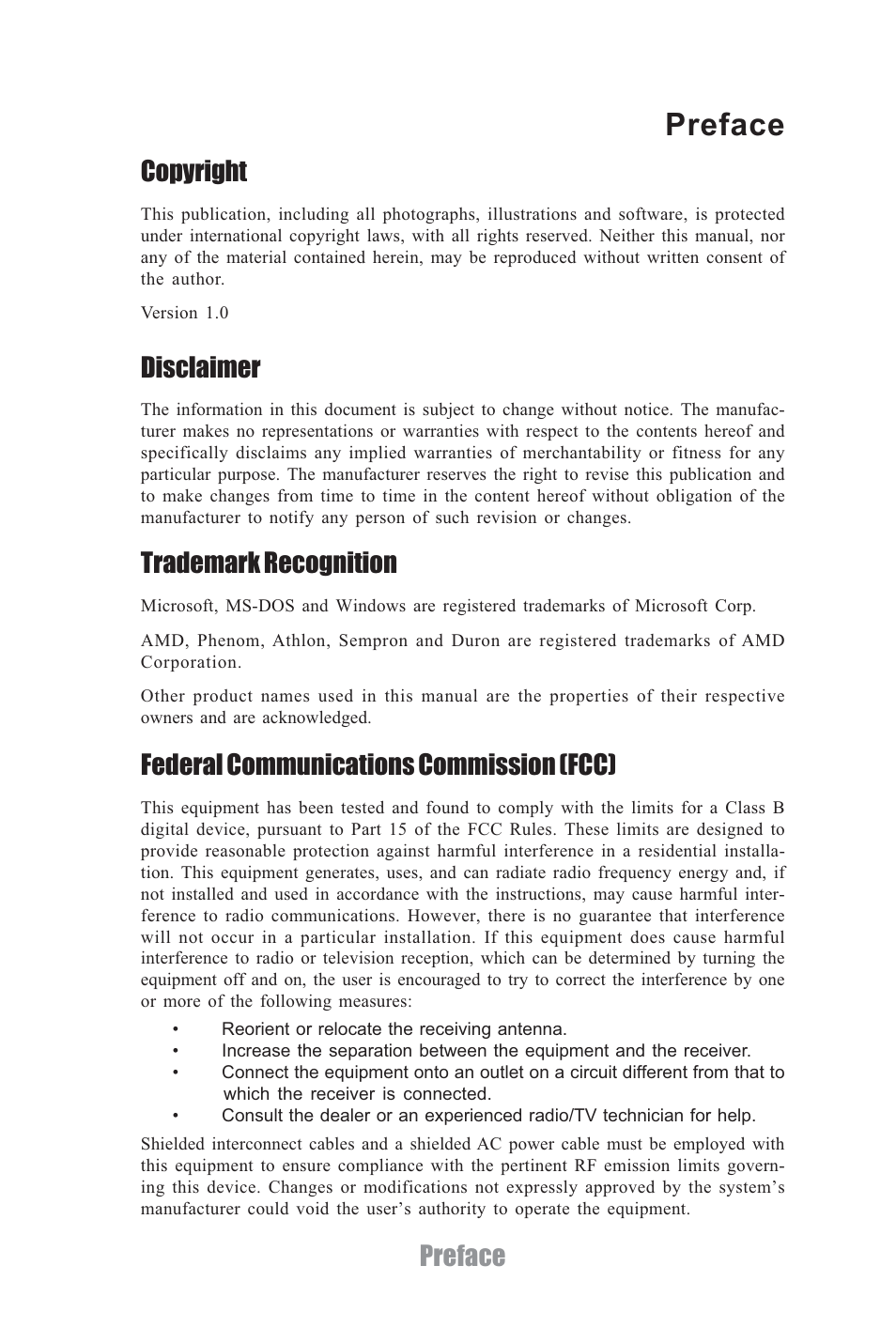 Preface

Copyright

This publication, including all photographs, illustrations and software, is protected under international copyright laws, with all rights reserved. Neither this manual, nor any of the material contained herein, may be reproduced without written consent of the author.

Version 1.0

Disclaimer

The information in this document is subject to change without notice. The manufacturer makes no representations or warranties with respect to the contents hereof and specifically disclaims any implied warranties of merchantability or fitness for any particular purpose. The manufacturer reserves the right to revise this publication and to make changes from time to time in the content hereof without obligation of the manufacturer to notify any person of such revision or changes.

Trademark Recognition

Microsoft, MS-DOS and Windows are registered trademarks of Microsoft Corp.

AMD, Phenom, Athlon, Sempron and Duron are registered trademarks of AMD Corporation.

Other product names used in this manual are the properties of their respective owners and are acknowledged.

Federal Communications Commission (FCC)

This equipment has been tested and found to comply with the limits for a Class B digital device, pursuant to Part 15 of the FCC Rules. These limits are designed to provide reasonable protection against harmful interference in a residential installation. This equipment generates, uses, and can radiate radio frequency energy and, if not installed and used in accordance with the instructions, may cause harmful interference to radio communications. However, there is no guarantee that interference will not occur in a particular installation. If this equipment does cause harmful interference to radio or television reception, which can be determined by turning the equipment off and on, the user is encouraged to try to correct the interference by one or more of the following measures:

• Reorient or relocate the receiving antenna.
• Increase the separation between the equipment and the receiver.
• Connect the equipment onto an outlet on a circuit different from that to which the receiver is connected.
• Consult the dealer or an experienced radio/TV technician for help.

Shielded interconnect cables and a shielded AC power cable must be employed with this equipment to ensure compliance with the pertinent RF emission limits governing this device. Changes or modifications not expressly approved by the system's manufacturer could void the user's authority to operate the equipment.

Preface